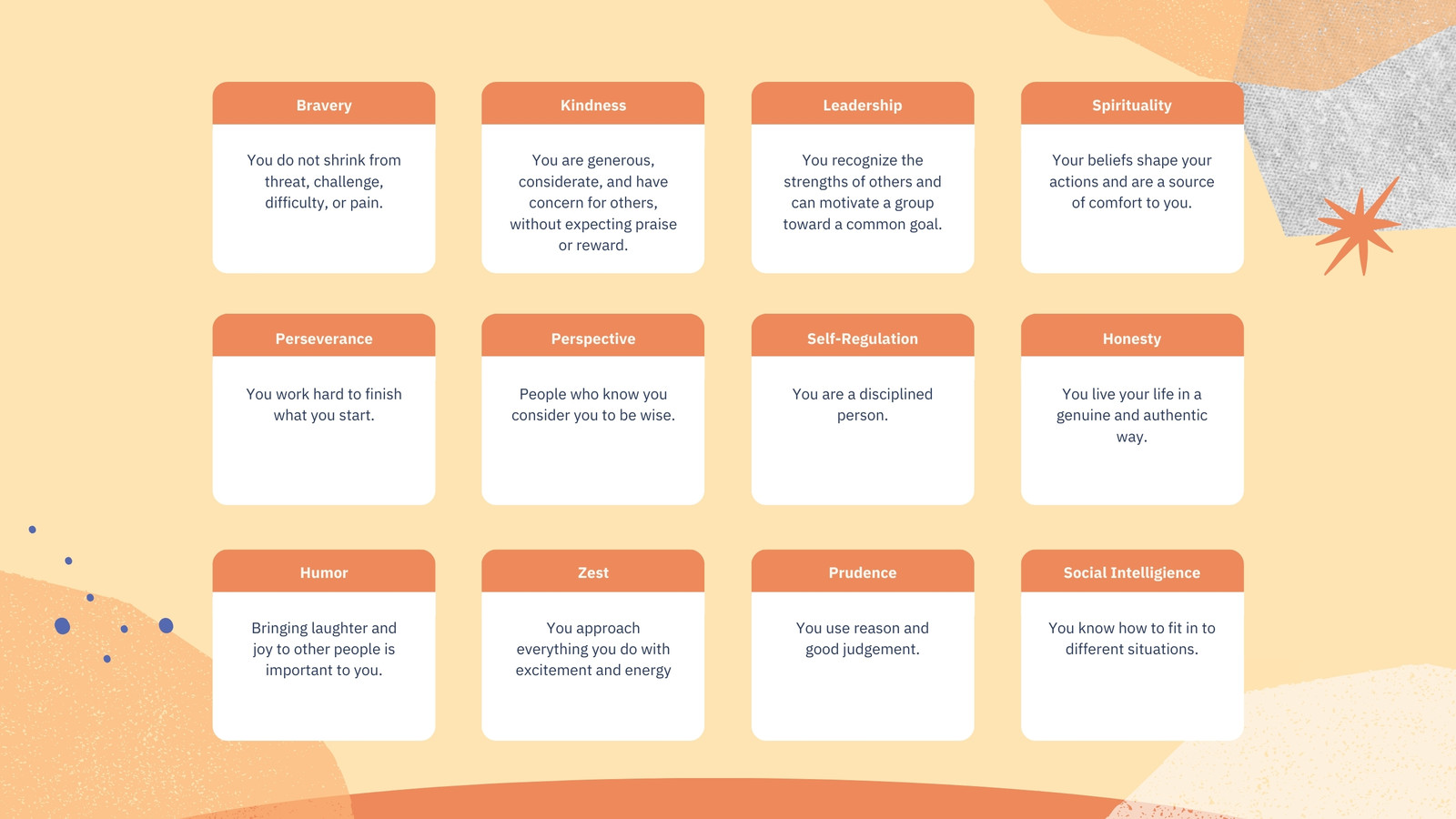 Bravery

You do not shrink from threat, challenge, difficulty, or pain.

Kindness

You are generous, considerate, and have concern for others, without expecting praise or reward.

Leadership

You recognize the strengths of others and can motivate a group toward a common goal.

Spirituality

Your beliefs shape your actions and are a source of comfort to you.

Perseverance

You work hard to finish what you start.

Perspective

People who know you consider you to be wise.

Self-Regulation

You are a disciplined person.

Honesty

You live your life in a genuine and authentic way.

Humor

Bringing laughter and joy to other people is important to you.

Zest

You approach everything you do with excitement and energy

Prudence

You use reason and good judgement.

Social Intelligience

You know how to fit in to different situations.